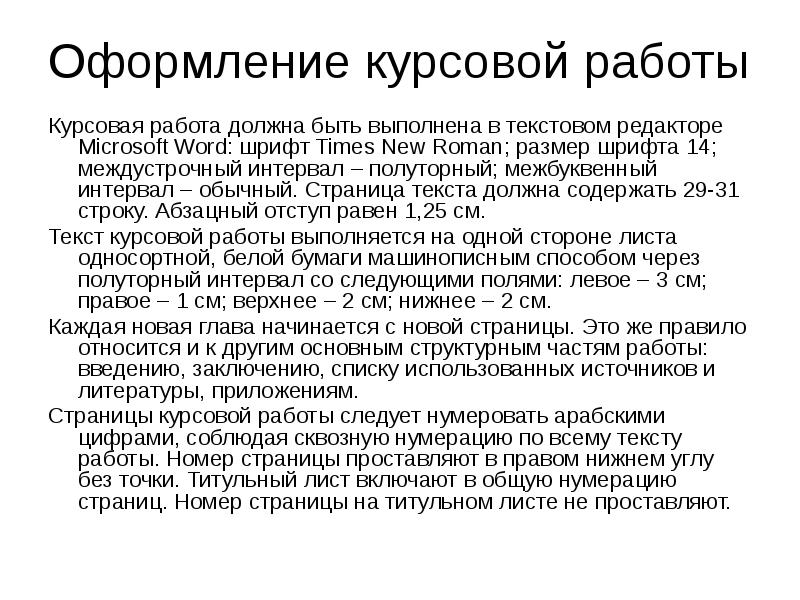 Оформление курсовой работы

Курсовая работа должна быть выполнена в текстовом редакторе Microsoft Word: шрифт Times New Roman; размер шрифта 14; междустрочный интервал – полуторный; межбуквенный интервал – обычный. Страница текста должна содержать 29-31 строку. Абзацный отступ равен 1,25 см.

Текст курсовой работы выполняется на одной стороне листа односортной, белой бумаги машинописным способом через полуторный интервал со следующими полями: левое – 3 см; правое – 1 см; верхнее – 2 см; нижнее – 2 см.

Каждая новая глава начинается с новой страницы. Это же правило относится и к другим основным структурным частям работы: введению, заключению, списку использованных источников и литературы, приложениям.

Страницы курсовой работы следует нумеровать арабскими цифрами, соблюдая сквозную нумерацию по всему тексту работы. Номер страницы проставляют в правом нижнем углу без точки. Титульный лист включают в общую нумерацию страниц. Номер страницы на титульном листе не проставляют.